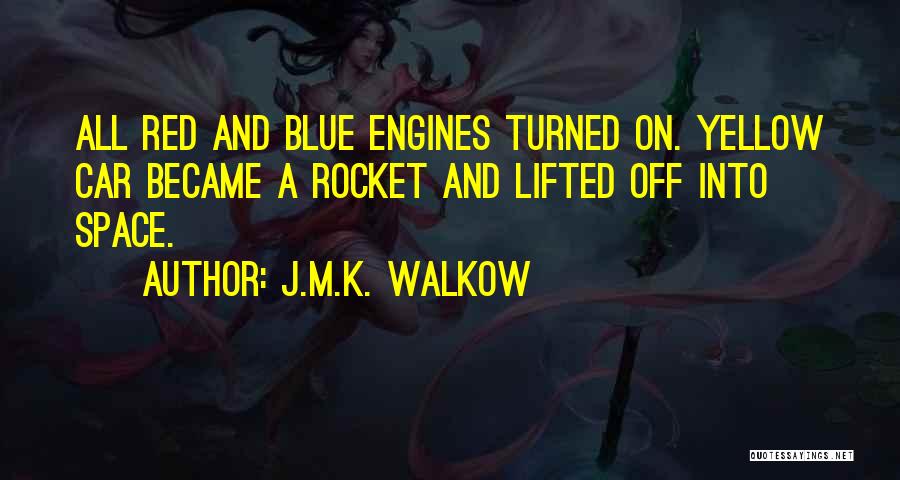 ALL RED AND BLUE ENGINES TURNED ON. YELLOW CAR BECAME A ROCKET AND LIFTED OFF INTO SPACE.

AUTHOR: J.M.K. WALKOW

QUOTESSAYINGS.NET